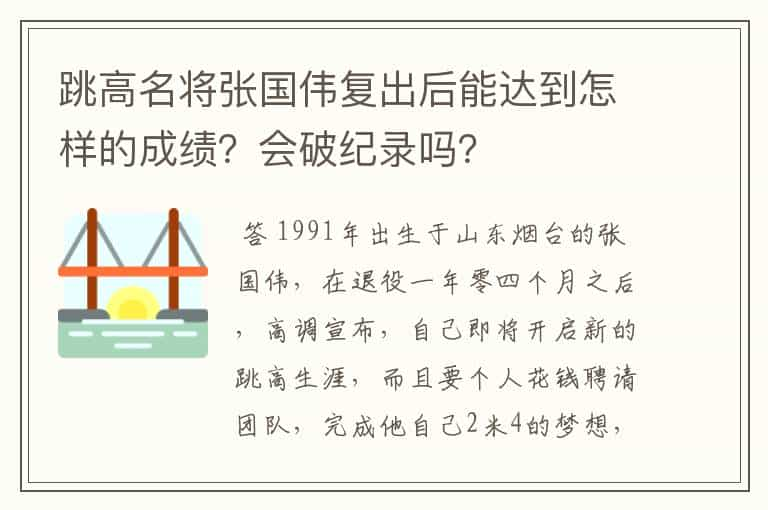 跳高名将张国伟复出后能达到怎样的成绩？会破纪录吗？

答 1991年出生于山东烟台的张国伟，在退役一年零四个月之后，高调宣布，自己即将开启新的跳高生涯，而且要个人花钱聘请团队，完成他自己2米4的梦想，